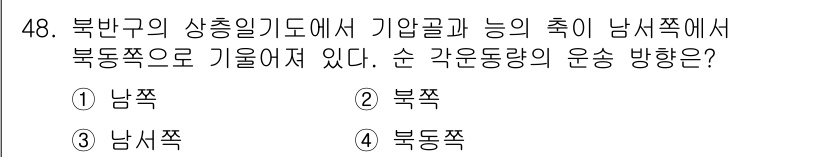 48. 북반구의 상층일기도에서 기압골과 능의 축이 남서쪽에서 북동쪽으로 기울어져 있다. 순 각운동량의 운송 방향은?

① 남쪽
② 북쪽
③ 남서쪽
④ 북동쪽